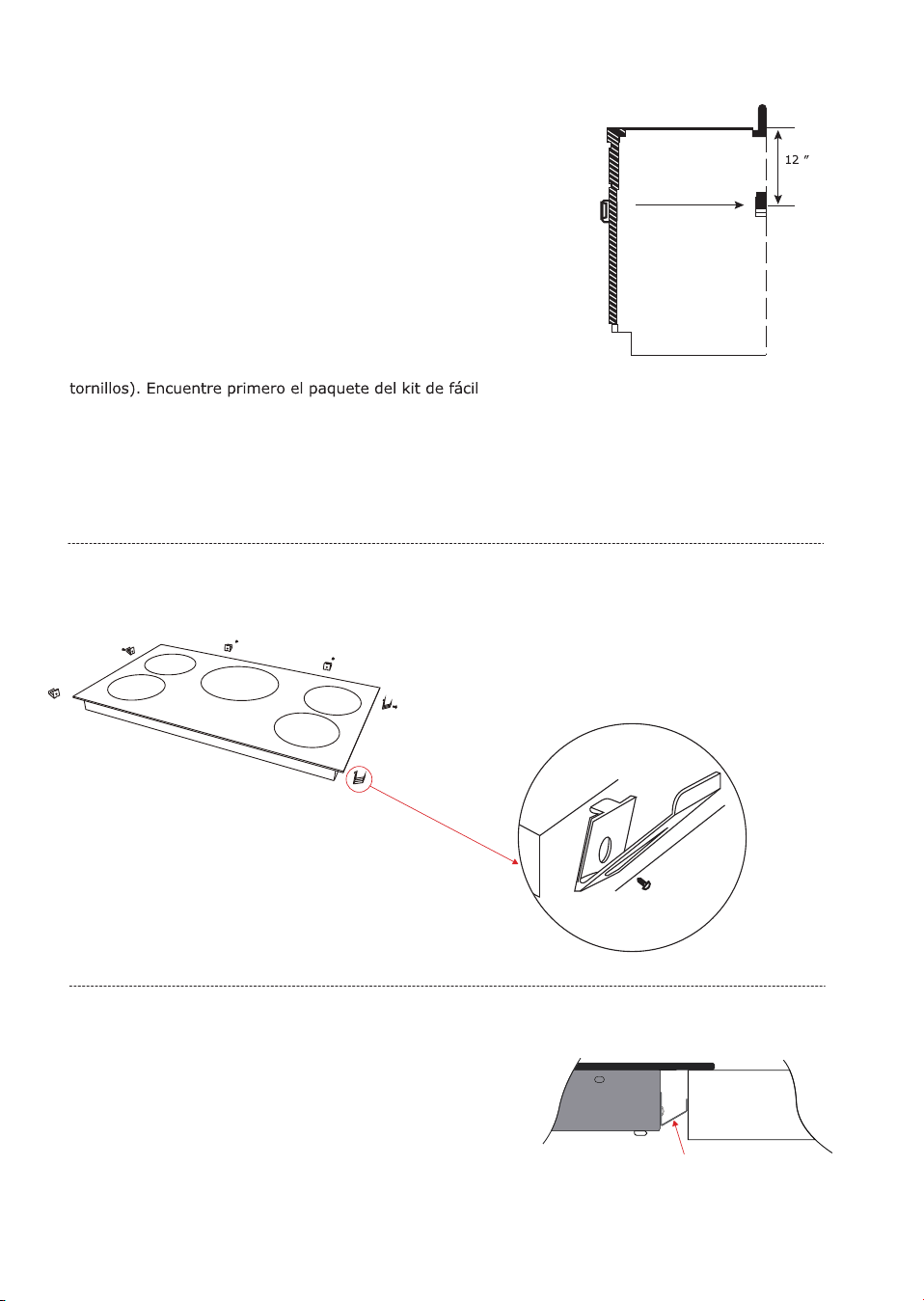 12 ″

tornillos). Encuentre primero el paquete del kit de fácil